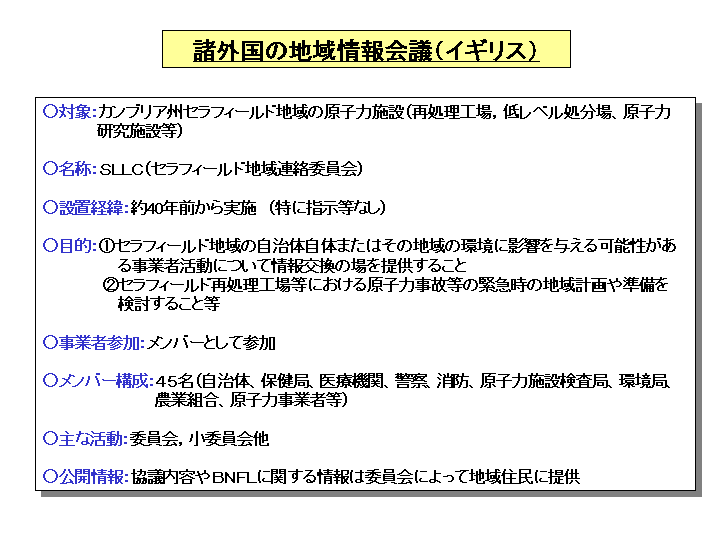 諸外国の地域情報会議（イギリス）

○対象：カンブリア州セラフィールド地域の原子力施設（再処理工場，低レベル処分場、原子力研究施設等）

○名称：SLLC（セラフィールド地域連絡委員会）

○設置経緯：約40年前から実施　（特に指示等なし）

○目的：①セラフィールド地域の自治体自体またはその地域の環境に影響を与える可能性がある事業者活動について情報交換の場を提供すること
②セラフィールド再処理工場等における原子力事故等の緊急時の地域計画や準備を検討すること等

○事業者参加：メンバーとして参加

○メンバー構成：45名（自治体、保健局、医療機関、警察、消防、原子力施設検査局、環境局、農業組合、原子力事業者等）

○主な活動：委員会，小委員会他

○公開情報：協議内容やBNFLに関する情報は委員会によって地域住民に提供